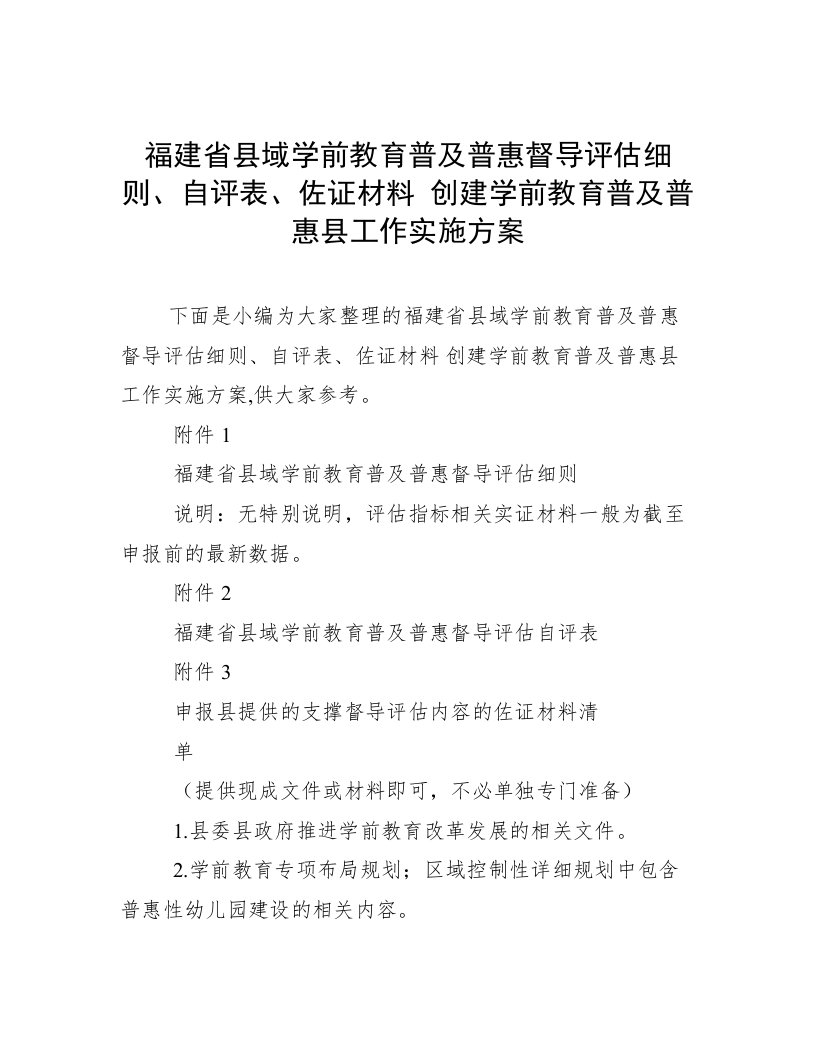 福建省县域学前教育普及普惠督导评估细则、自评表、佐证材料 创建学前教育普及普惠县工作实施方案

下面是小编为大家整理的福建省县域学前教育普及普惠督导评估细则、自评表、佐证材料 创建学前教育普及普惠县工作实施方案,供大家参考。

附件 1

福建省县域学前教育普及普惠督导评估细则

说明：无特别说明，评估指标相关实证材料一般为截至申报前的最新数据。

附件 2

福建省县域学前教育普及普惠督导评估自评表

附件 3

申报县提供的支撑督导评估内容的佐证材料清

单

（提供现成文件或材料即可，不必单独专门准备）

1.县委县政府推进学前教育改革发展的相关文件。

2.学前教育专项布局规划；区域控制性详细规划中包含普惠性幼儿园建设的相关内容。